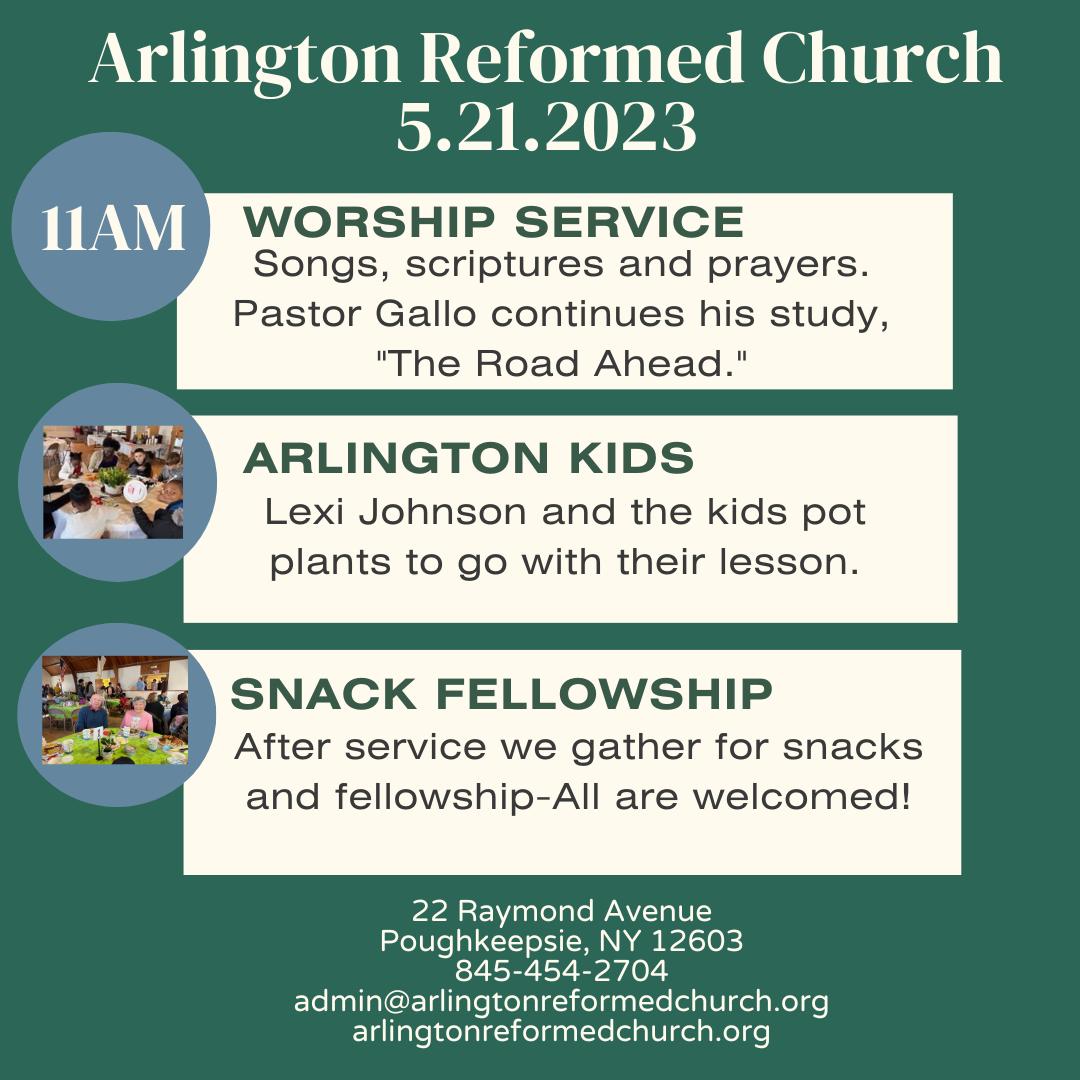 Arlington Reformed Church
5.21.2023

11AM

WORSHIP SERVICE

Songs, scriptures and prayers. Pastor Gallo continues his study, "The Road Ahead."

ARLINGTON KIDS

Lexi Johnson and the kids pot plants to go with their lesson.

SNACK FELLOWSHIP

After service we gather for snacks and fellowship-All are welcomed!

22 Raymond Avenue
Poughkeepsie, NY 12603
845-454-2704
admin@arlingtonreformedchurch.org
arlingtonreformedchurch.org